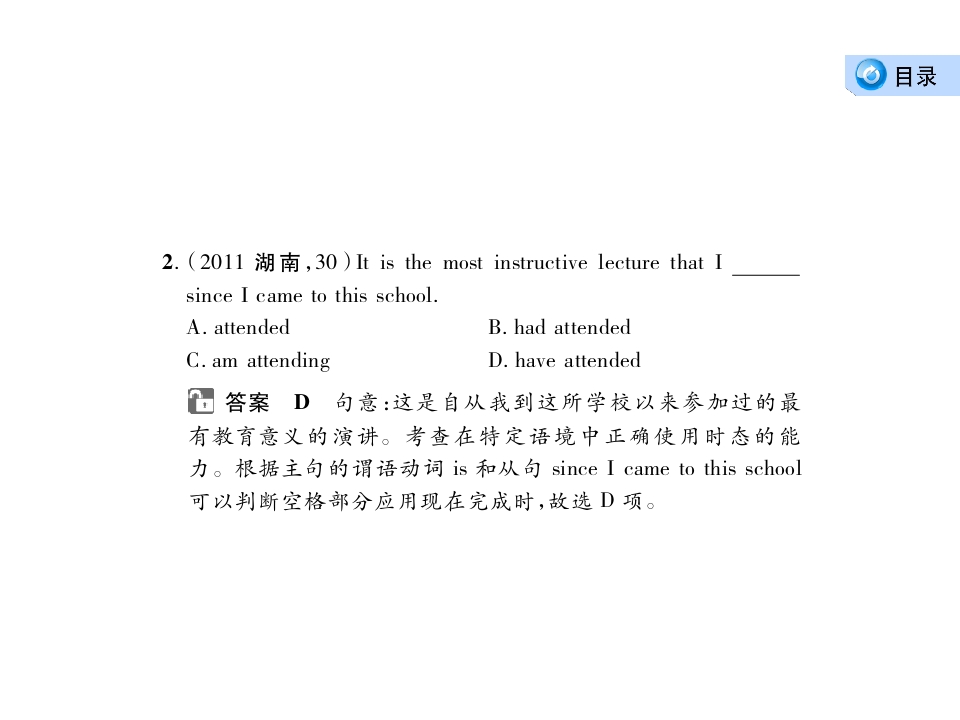 目录

2.(2011湖南,30)It is the most instructive lecture that I ____ since I came to this school.

A. attended  B. had attended

C. am attending  D. have attended

答案 D 句意:这是自从我到这所学校以来参加过的最有教育意义的演讲。考查在特定语境中正确使用时态的能力。根据主句的谓语动词is和从句since I came to this school可以判断空格部分应用现在完成时,故选D项。